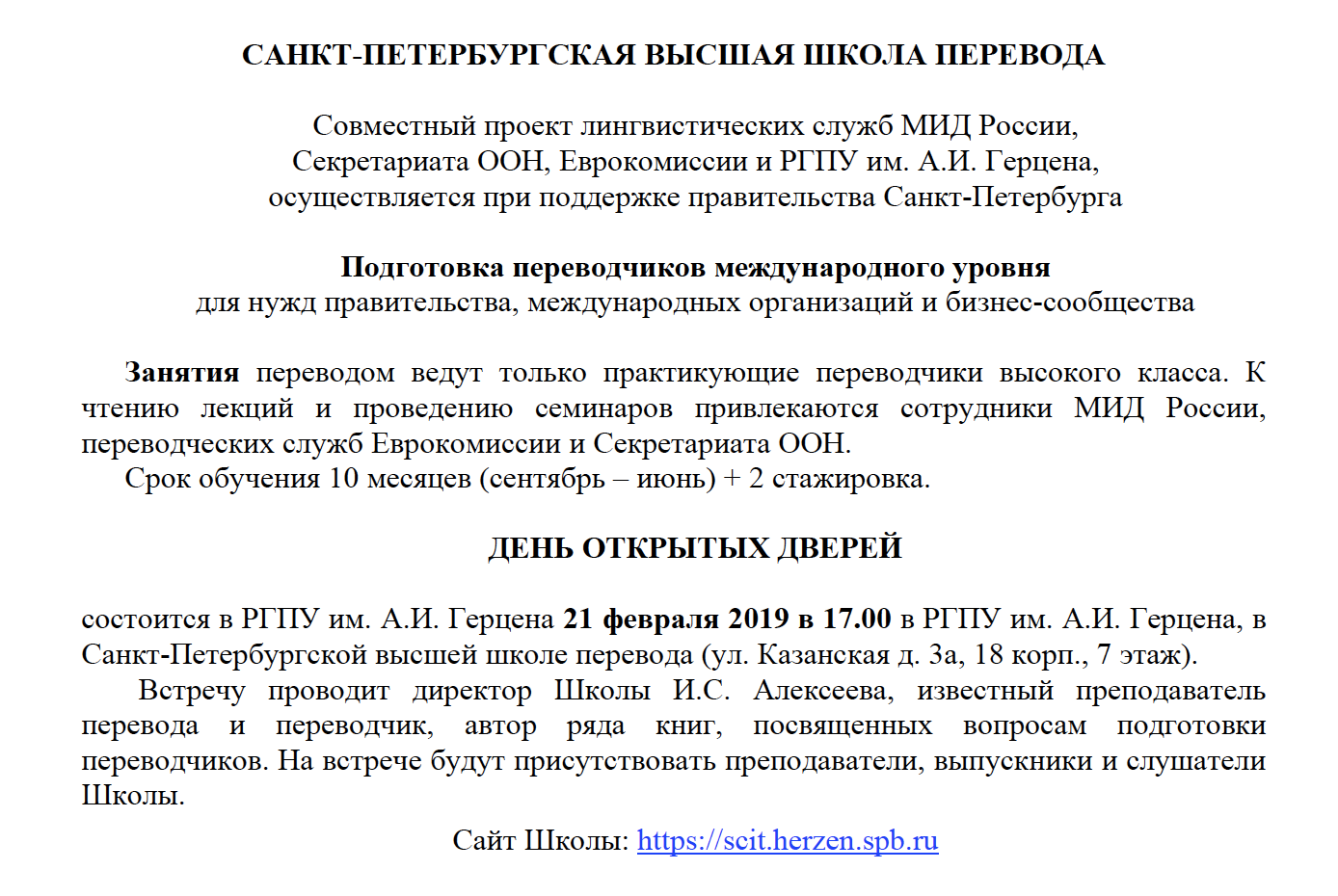 САНКТ-ПЕТЕРБУРГСКАЯ ВЫСШАЯ ШКОЛА ПЕРЕВОДА

Совместный проект лингвистических служб МИД России, Секретариата ООН, Еврокомиссии и РГПУ им. А.И. Герцена, осуществляется при поддержке правительства Санкт-Петербурга

Подготовка переводчиков международного уровня
для нужд правительства, международных организаций и бизнес-сообщества

Занятия переводом ведут только практикующие переводчики высокого класса. К чтению лекций и проведению семинаров привлекаются сотрудники МИД России, переводческих служб Еврокомиссии и Секретариата ООН.
Срок обучения 10 месяцев (сентябрь – июнь) + 2 стажировка.

ДЕНЬ ОТКРЫТЫХ ДВЕРЕЙ

состоится в РГПУ им. А.И. Герцена 21 февраля 2019 в 17.00 в РГПУ им. А.И. Герцена, в Санкт-Петербургской высшей школе перевода (ул. Казанская д. 3а, 18 корп., 7 этаж).
Встречу проводит директор Школы И.С. Алексеева, известный преподаватель перевода и переводчик, автор ряда книг, посвященных вопросам подготовки переводчиков. На встрече будут присутствовать преподаватели, выпускники и слушатели Школы.

Сайт Школы: https://scit.herzen.spb.ru